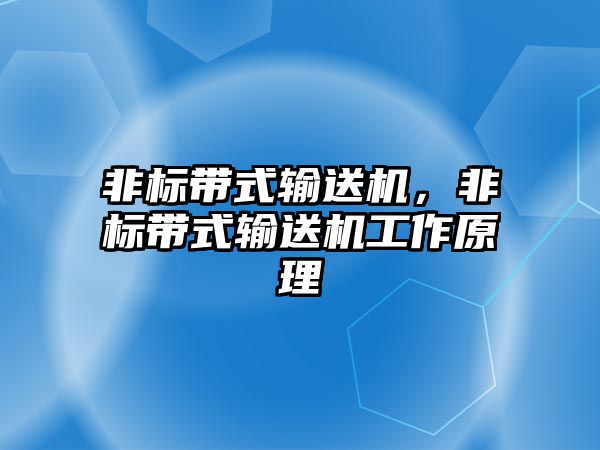 非标带式输送机，非标带式输送机工作原理